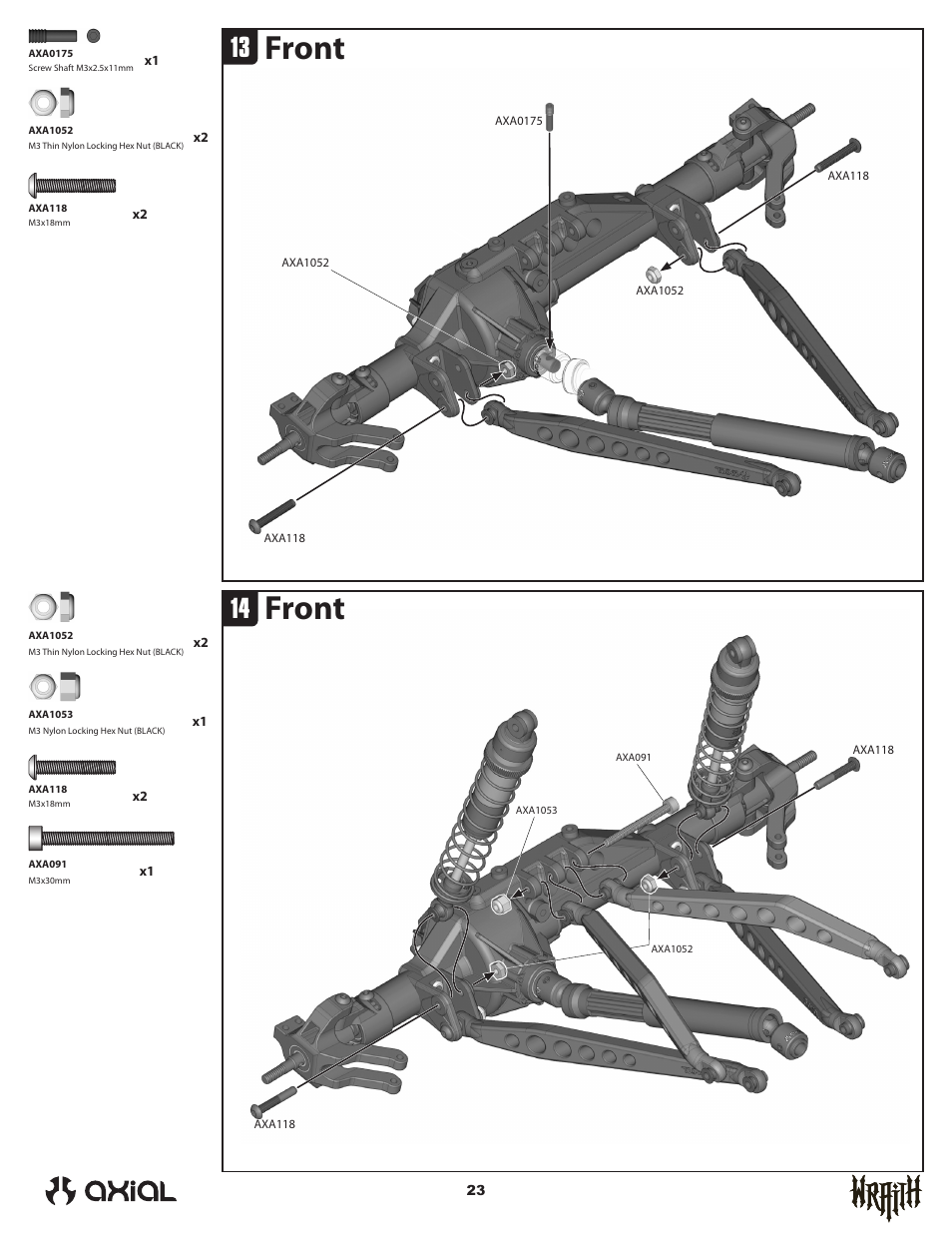 AXA0175
Screw Shaft M3x2.5x11mm
x1

AXA1052
M3 Thin Nylon Locking Hex Nut (BLACK)
x2

AXA118
M3x18mm
x2

13 Front

AXA0175

AXA118

AXA1052

AXA1052

AXA118

AXA1052
M3 Thin Nylon Locking Hex Nut (BLACK)
x2

AXA1053
M3 Nylon Locking Hex Nut (BLACK)
x1

AXA118
M3x18mm
x2

AXA091
M3x30mm
x1

14 Front

AXA091

AXA118

AXA1053

AXA1052

AXA118

axial

23

WRAITH